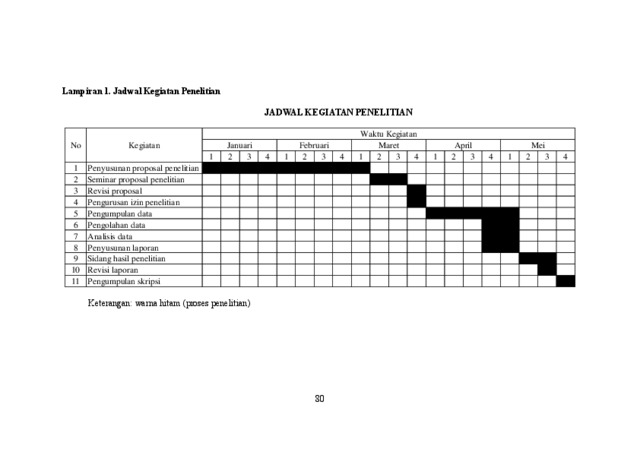 Lampiran 1. Jadwal Kegiatan Penelitian

JADWAL KEGIATAN PENELITIAN

| No | Kegiatan | Waktu Kegiatan | | | | | | | | | | | | | | | | | | | |
|---|---|---|---|---|---|---|---|---|---|---|---|---|---|---|---|---|---|---|---|---|---|
| | | Januari | | | | Februari | | | | Maret | | | | April | | | | Mei | | | |
| | | 1 | 2 | 3 | 4 | 1 | 2 | 3 | 4 | 1 | 2 | 3 | 4 | 1 | 2 | 3 | 4 | 1 | 2 | 3 | 4 |
| 1 | Penyusunan proposal penelitian | | | | | | | | | | | | | | | | | | | | |
| 2 | Seminar proposal penelitian | | | | | | | | | | | | | | | | | | | | |
| 3 | Revisi proposal | | | | | | | | | | | | | | | | | | | | |
| 4 | Pengurusan izin penelitian | | | | | | | | | | | | | | | | | | | | |
| 5 | Pengumpulan data | | | | | | | | | | | | | | | | | | | | |
| 6 | Pengolahan data | | | | | | | | | | | | | | | | | | | | |
| 7 | Analisis data | | | | | | | | | | | | | | | | | | | | |
| 8 | Penyusunan laporan | | | | | | | | | | | | | | | | | | | | |
| 9 | Sidang hasil penelitian | | | | | | | | | | | | | | | | | | | | |
| 10 | Revisi laporan | | | | | | | | | | | | | | | | | | | | |
| 11 | Pengumpulan skripsi | | | | | | | | | | | | | | | | | | | | |

Keterangan: warna hitam (proses penelitian)

30